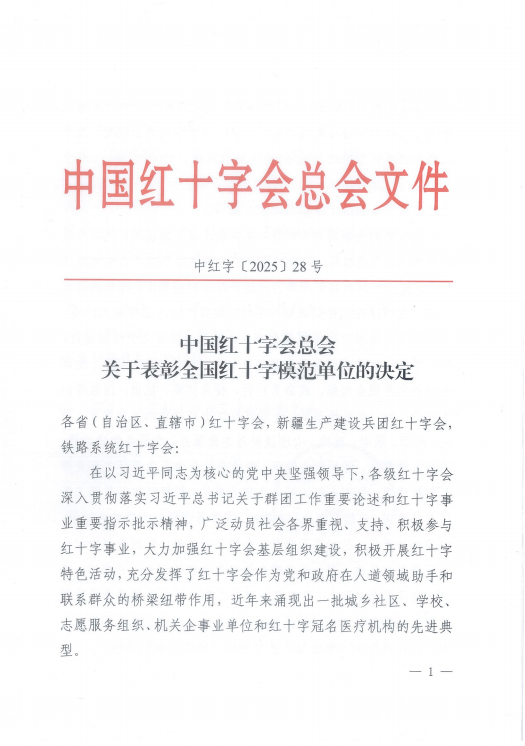 中国红十字会总会文件

中红字〔2025〕28号

中国红十字会总会
关于表彰全国红十字模范单位的决定

各省（自治区、直辖市）红十字会，新疆生产建设兵团红十字会，铁路系统红十字会：

在以习近平同志为核心的党中央坚强领导下，各级红十字会深入贯彻落实习近平总书记关于群团工作重要论述和红十字事业重要指示批示精神，广泛动员社会各界重视、支持、积极参与红十字事业，大力加强红十字会基层组织建设，积极开展红十字特色活动，充分发挥了红十字会作为党和政府在人道领域助手和联系群众的桥梁纽带作用，近年来涌现出一批城乡社区、学校、志愿服务组织、机关企事业单位和红十字冠名医疗机构的先进典型。

— 1 —